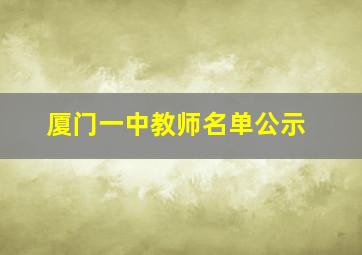 厦门一中教师名单公示